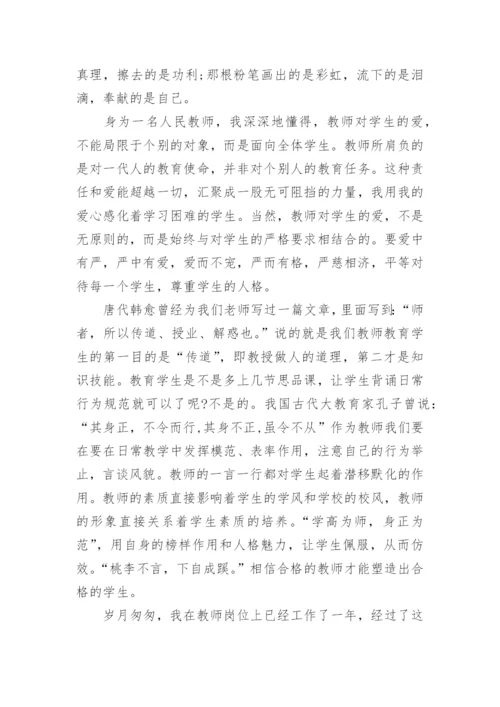 真理，擦去的是功利;那根粉笔画出的是彩虹，流下的是泪滴，奉献的是自己。

身为一名人民教师，我深深地懂得，教师对学生的爱，不能局限于个别的对象，而是面向全体学生。教师所肩负的是对一代人的教育使命，并非对个别人的教育任务。这种责任和爱能超越一切，汇聚成一股无可阻挡的力量，我用我的爱心感化着学习困难的学生。当然，教师对学生的爱，不是无原则的，而是始终与对学生的严格要求相结合的。要爱中有严，严中有爱，爱而不宠，严而有格，严慈相济，平等对待每一个学生，尊重学生的人格。

唐代韩愈曾经为我们老师写过一篇文章，里面写到:“师者，所以传道、授业、解惑也。”说的就是我们教师教育学生的第一目的是“传道”，即教授做人的道理，第二才是知识技能。教育学生是不是多上几节思品课，让学生背诵日常行为规范就可以了呢?不是的。我国古代大教育家孔子曾说:“其身正，不令而行,其身不正,虽令不从”作为教师我们要在要在日常教学中发挥模范、表率作用，注意自己的行为举止，言谈风貌。教师的一言一行都对学生起着潜移默化的作用。教师的素质直接影响着学生的学风和学校的校风，教师的形象直接关系着学生素质的培养。“学高为师，身正为范”，用自身的榜样作用和人格魅力，让学生佩服，从而仿效。“桃李不言，下自成蹊。”相信合格的教师才能塑造出合格的学生。

岁月匆匆，我在教师岗位上已经工作了一年，经过了这